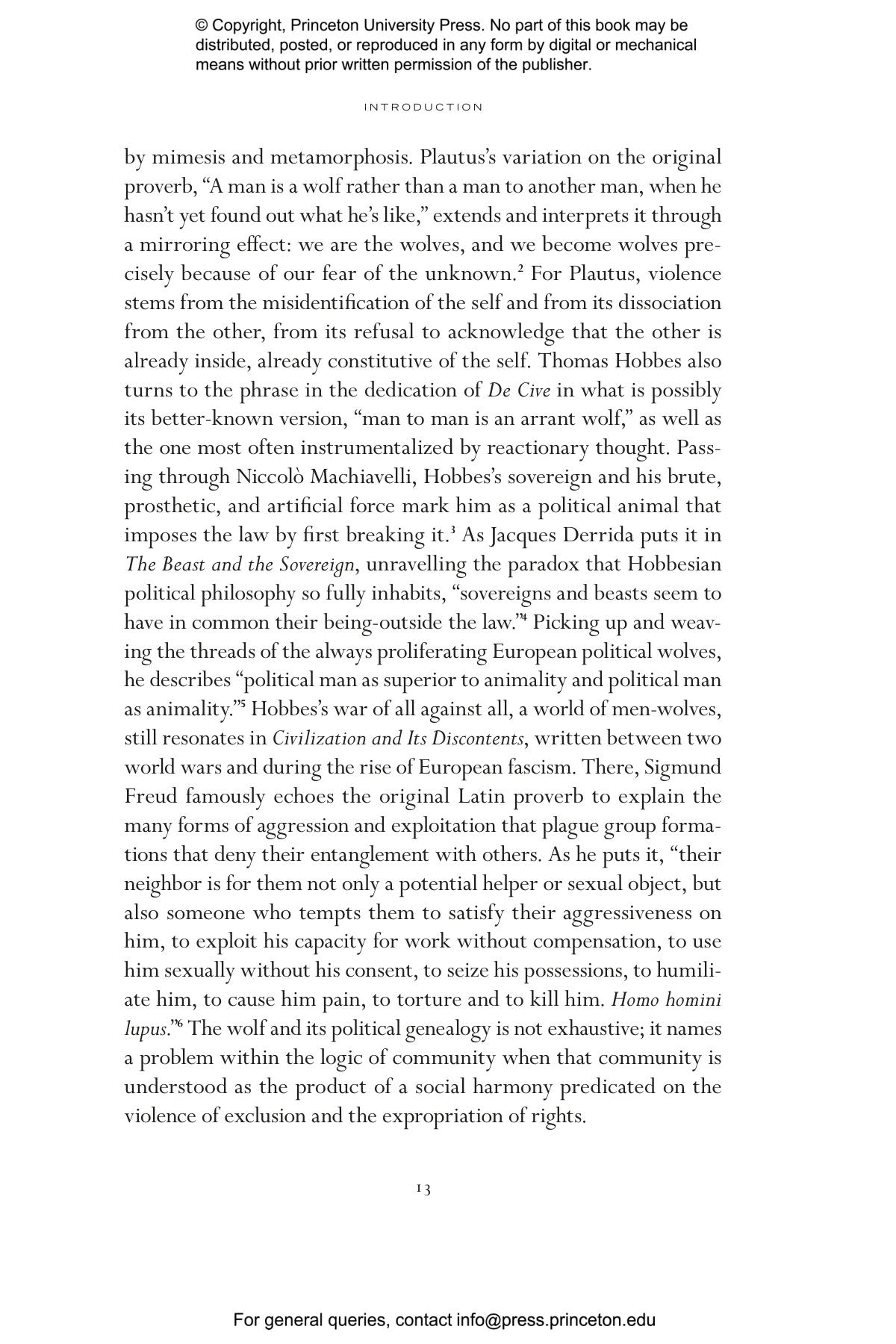 © Copyright, Princeton University Press. No part of this book may be distributed, posted, or reproduced in any form by digital or mechanical means without prior written permission of the publisher.

INTRODUCTION

by mimesis and metamorphosis. Plautus's variation on the original proverb, "A man is a wolf rather than a man to another man, when he hasn't yet found out what he's like," extends and interprets it through a mirroring effect: we are the wolves, and we become wolves precisely because of our fear of the unknown.$^2$ For Plautus, violence stems from the misidentification of the self and from its dissociation from the other, from its refusal to acknowledge that the other is already inside, already constitutive of the self. Thomas Hobbes also turns to the phrase in the dedication of De Cive in what is possibly its better-known version, "man to man is an arrant wolf," as well as the one most often instrumentalized by reactionary thought. Passing through Niccolò Machiavelli, Hobbes's sovereign and his brute, prosthetic, and artificial force mark him as a political animal that imposes the law by first breaking it.$^3$ As Jacques Derrida puts it in The Beast and the Sovereign, unravelling the paradox that Hobbesian political philosophy so fully inhabits, "sovereigns and beasts seem to have in common their being-outside the law."$^4$ Picking up and weaving the threads of the always proliferating European political wolves, he describes "political man as superior to animality and political man as animality."$^5$ Hobbes's war of all against all, a world of men-wolves, still resonates in Civilization and Its Discontents, written between two world wars and during the rise of European fascism. There, Sigmund Freud famously echoes the original Latin proverb to explain the many forms of aggression and exploitation that plague group formations that deny their entanglement with others. As he puts it, "their neighbor is for them not only a potential helper or sexual object, but also someone who tempts them to satisfy their aggressiveness on him, to exploit his capacity for work without compensation, to use him sexually without his consent, to seize his possessions, to humiliate him, to cause him pain, to torture and to kill him. Homo homini lupus."$^6$ The wolf and its political genealogy is not exhaustive; it names a problem within the logic of community when that community is understood as the product of a social harmony predicated on the violence of exclusion and the expropriation of rights.

13

For general queries, contact info@press.princeton.edu